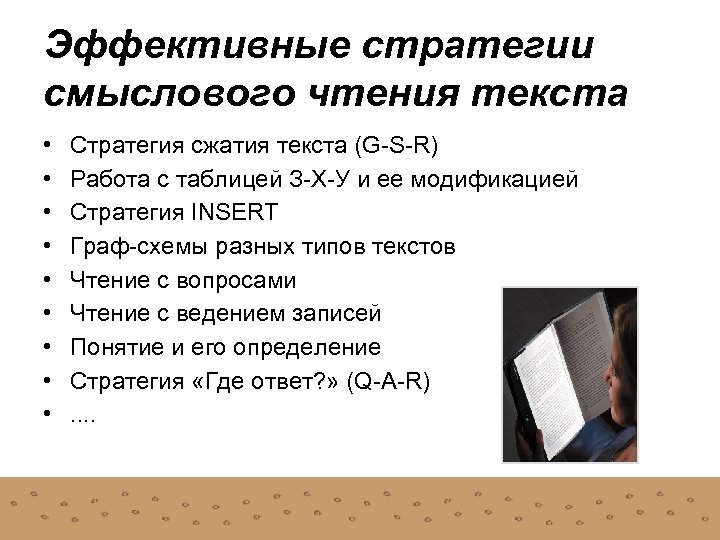 Эффективные стратегии смыслового чтения текста

• Стратегия сжатия текста (G-S-R)
• Работа с таблицей З-Х-У и ее модификацией
• Стратегия INSERT
• Граф-схемы разных типов текстов
• Чтение с вопросами
• Чтение с ведением записей
• Понятие и его определение
• Стратегия «Где ответ?» (Q-A-R)
• ....